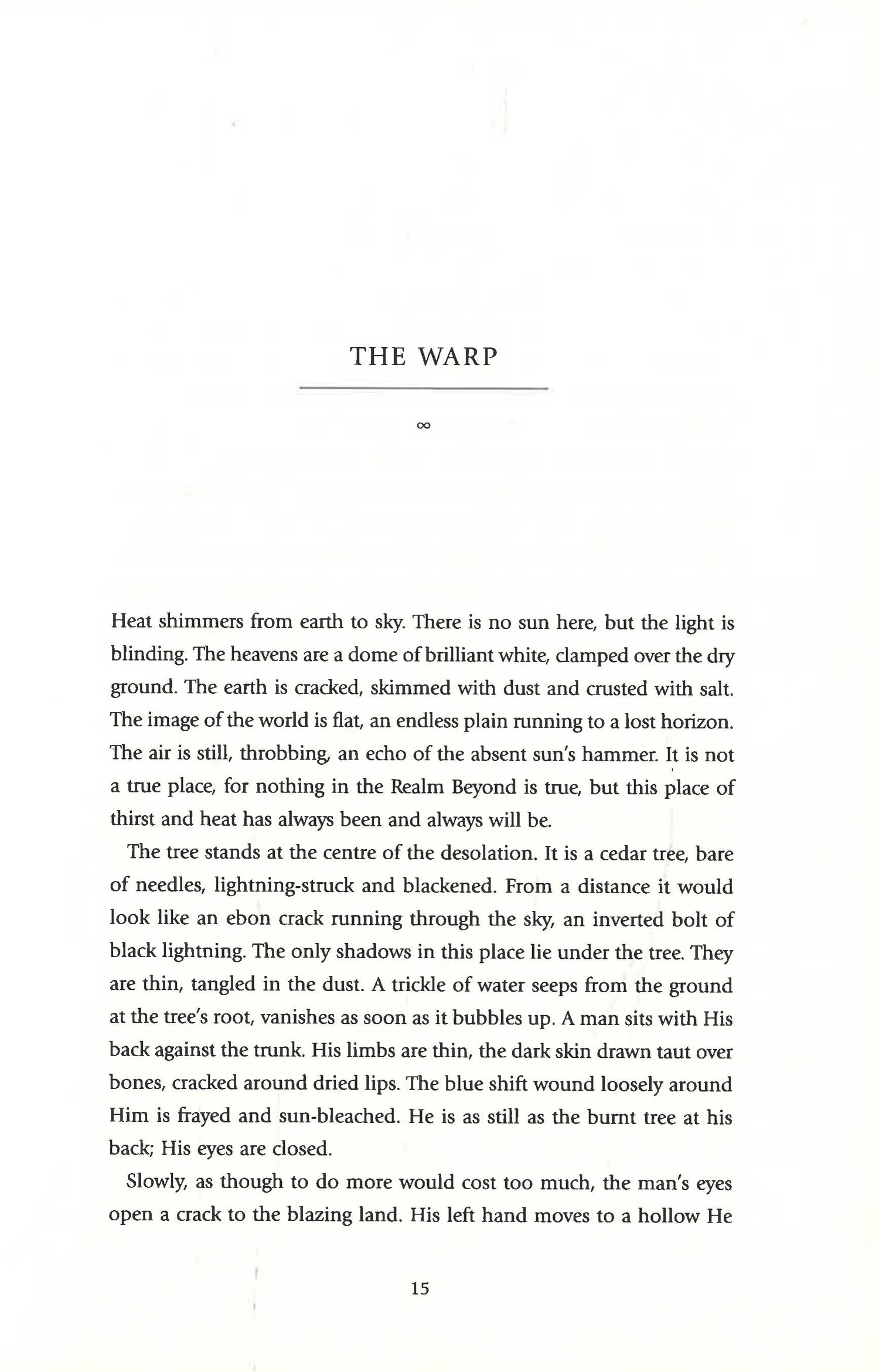 THE WARP

∞

Heat shimmers from earth to sky. There is no sun here, but the light is blinding. The heavens are a dome of brilliant white, clamped over the dry ground. The earth is cracked, skimmed with dust and crusted with salt. The image of the world is flat, an endless plain running to a lost horizon. The air is still, throbbing, an echo of the absent sun's hammer. It is not a true place, for nothing in the Realm Beyond is true, but this place of thirst and heat has always been and always will be.

The tree stands at the centre of the desolation. It is a cedar tree, bare of needles, lightning-struck and blackened. From a distance it would look like an ebon crack running through the sky, an inverted bolt of black lightning. The only shadows in this place lie under the tree. They are thin, tangled in the dust. A trickle of water seeps from the ground at the tree's root, vanishes as soon as it bubbles up. A man sits with His back against the trunk. His limbs are thin, the dark skin drawn taut over bones, cracked around dried lips. The blue shift wound loosely around Him is frayed and sun-bleached. He is as still as the burnt tree at his back; His eyes are closed.

Slowly, as though to do more would cost too much, the man's eyes open a crack to the blazing land. His left hand moves to a hollow He

15